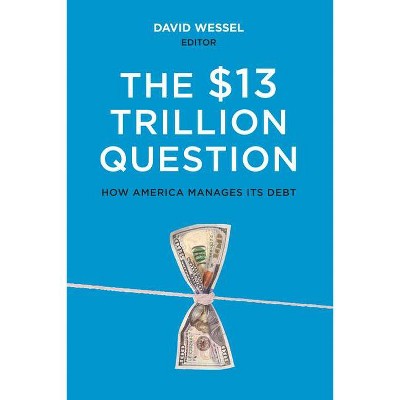 DAVID WESSEL
EDITOR

THE \$13 TRILLION QUESTION

HOW AMERICA MANAGES ITS DEBT